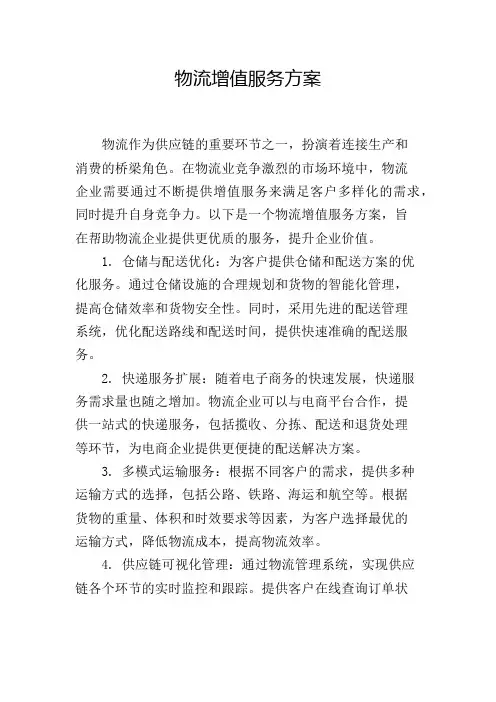 物流增值服务方案

物流作为供应链的重要环节之一，扮演着连接生产和消费的桥梁角色。在物流业竞争激烈的市场环境中，物流企业需要通过不断提供增值服务来满足客户多样化的需求，同时提升自身竞争力。以下是一个物流增值服务方案，旨在帮助物流企业提供更优质的服务，提升企业价值。

1. 仓储与配送优化：为客户提供仓储和配送方案的优化服务。通过仓储设施的合理规划和货物的智能化管理，提高仓储效率和货物安全性。同时，采用先进的配送管理系统，优化配送路线和配送时间，提供快速准确的配送服务。

2. 快递服务扩展：随着电子商务的快速发展，快递服务需求量也随之增加。物流企业可以与电商平台合作，提供一站式的快递服务，包括揽收、分拣、配送和退货处理等环节，为电商企业提供更便捷的配送解决方案。

3. 多模式运输服务：根据不同客户的需求，提供多种运输方式的选择，包括公路、铁路、海运和航空等。根据货物的重量、体积和时效要求等因素，为客户选择最优的运输方式，降低物流成本，提高物流效率。

4. 供应链可视化管理：通过物流管理系统，实现供应链各个环节的实时监控和跟踪。提供客户在线查询订单状